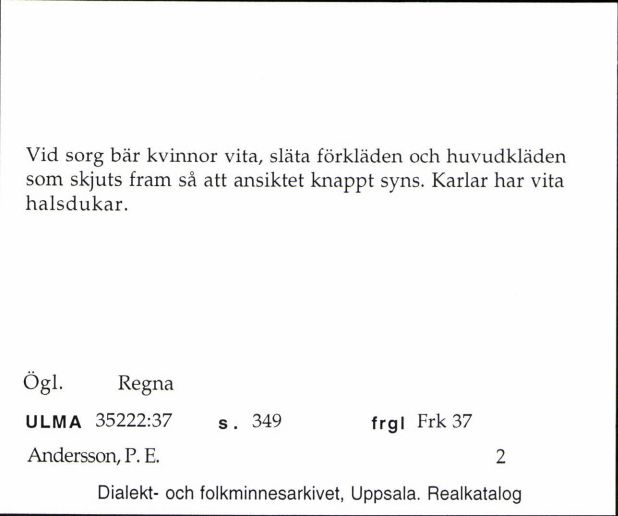 Vid sorg bär kvinnor vita, släta förkläden och huvudkläden som skjuts fram så att ansiktet knappt syns. Karlar har vita halsdukar.

Ögl. Regna

ULMA 35222:37 s. 349 frgl Frk 37

Andersson, P. E. 2

Dialekt- och folkminnesarkivet, Uppsala. Realkatalog